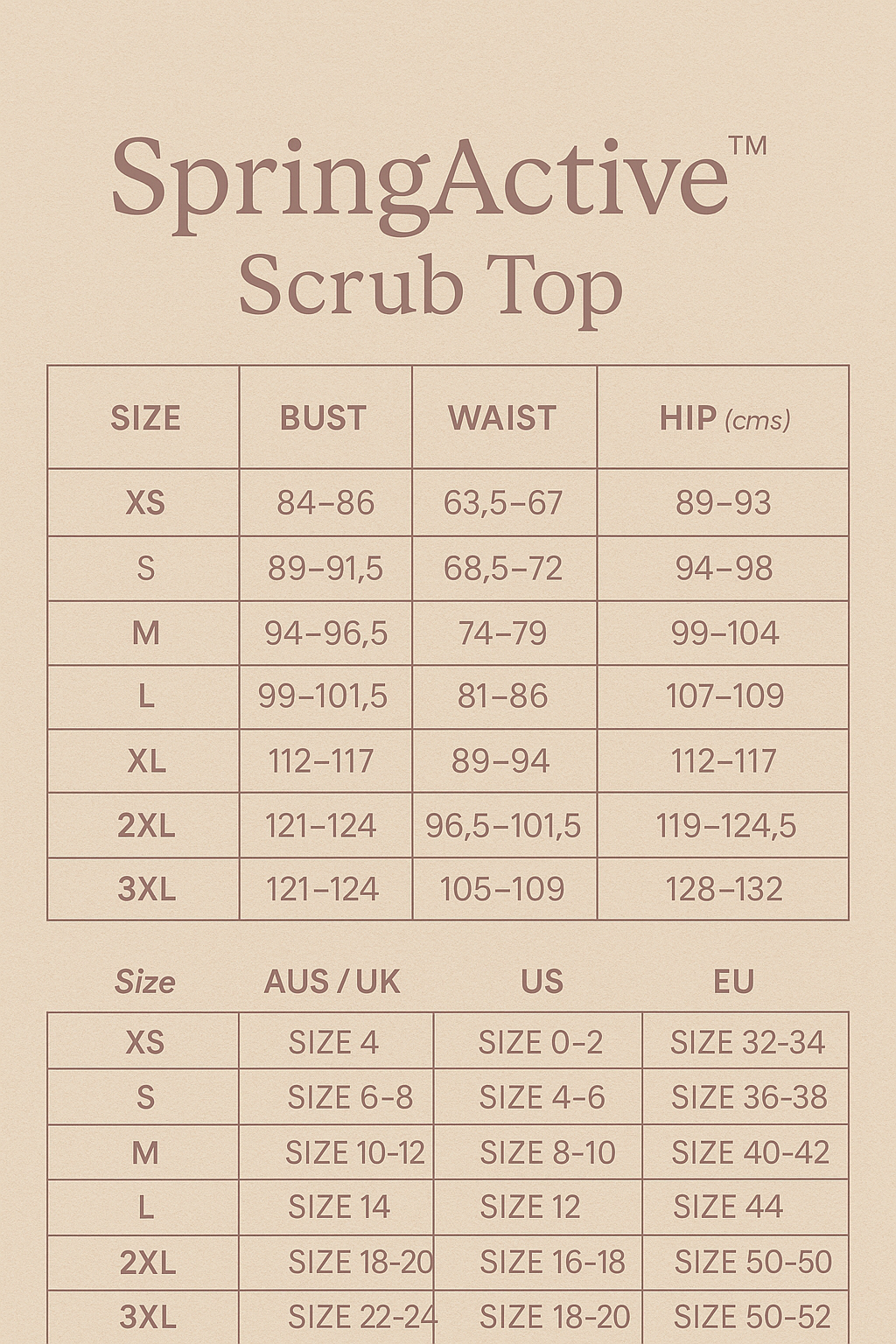 SpringActive™
Scrub Top

| SIZE | BUST | WAIST | HIP (cms) |
|---|---|---|---|
| XS | 84–86 | 63,5–67 | 89–93 |
| S | 89–91,5 | 68,5–72 | 94–98 |
| M | 94–96,5 | 74–79 | 99–104 |
| L | 99–101,5 | 81–86 | 107–109 |
| XL | 112–117 | 89–94 | 112–117 |
| 2XL | 121–124 | 96,5–101,5 | 119–124,5 |
| 3XL | 121–124 | 105–109 | 128–132 |

| Size | AUS / UK | US | EU |
|---|---|---|---|
| XS | SIZE 4 | SIZE 0-2 | SIZE 32-34 |
| S | SIZE 6-8 | SIZE 4-6 | SIZE 36-38 |
| M | SIZE 10-12 | SIZE 8-10 | SIZE 40-42 |
| L | SIZE 14 | SIZE 12 | SIZE 44 |
| 2XL | SIZE 18-20 | SIZE 16-18 | SIZE 50-50 |
| 3XL | SIZE 22-24 | SIZE 18-20 | SIZE 50-52 |